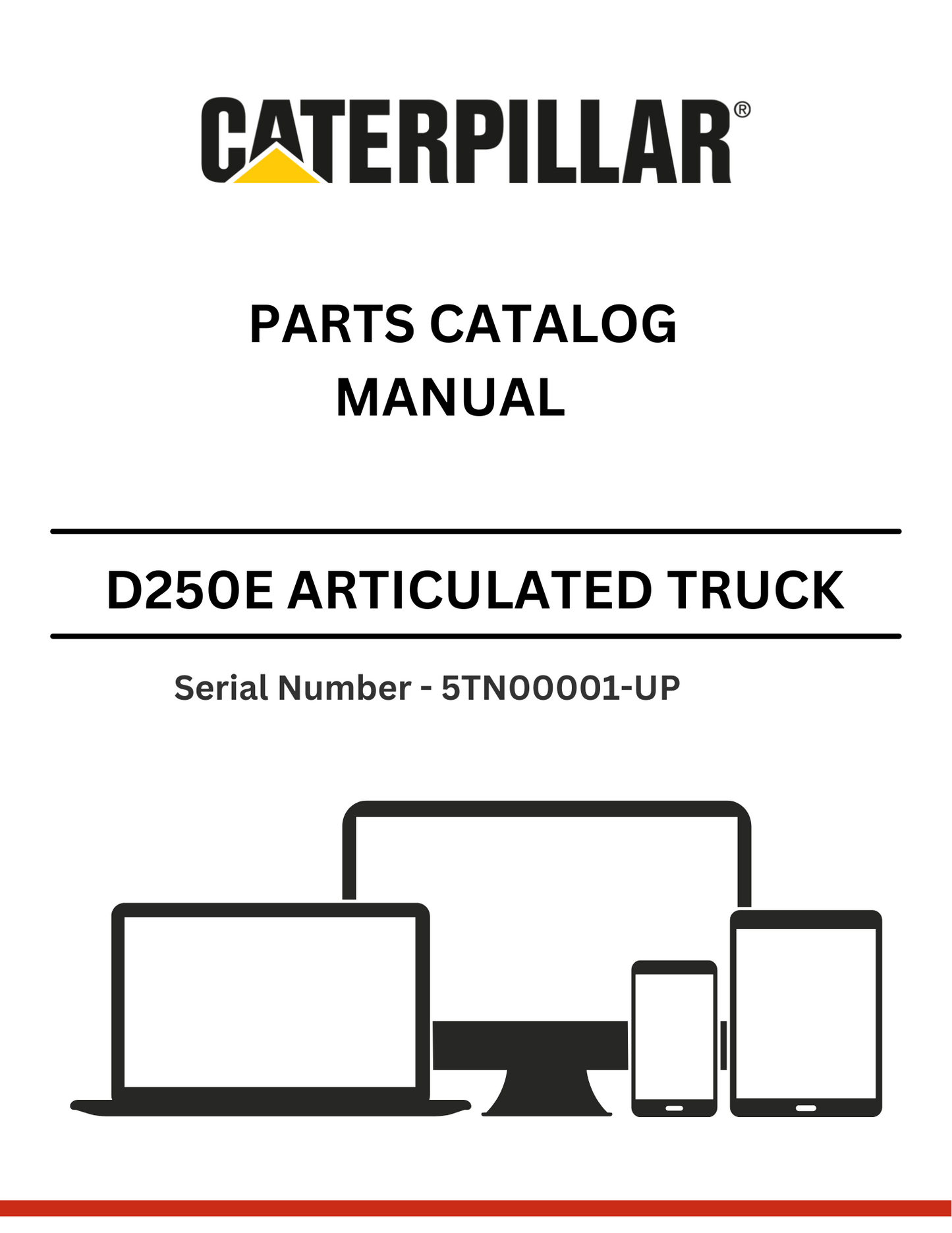 CATERPILLAR®

PARTS CATALOG
MANUAL

D250E ARTICULATED TRUCK

Serial Number - 5TN00001-UP